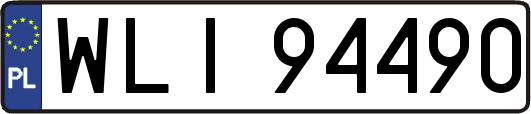 PL
WLI 94490